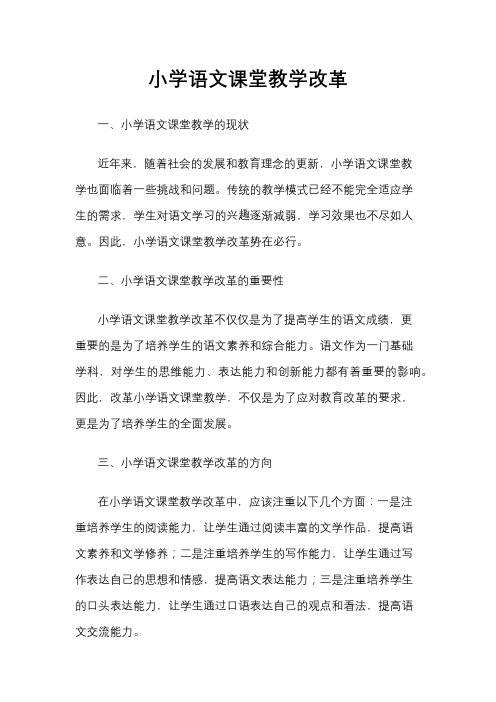 小学语文课堂教学改革

一、小学语文课堂教学的现状

近年来，随着社会的发展和教育理念的更新，小学语文课堂教学也面临着一些挑战和问题。传统的教学模式已经不能完全适应学生的需求，学生对语文学习的兴趣逐渐减弱，学习效果也不尽如人意。因此，小学语文课堂教学改革势在必行。

二、小学语文课堂教学改革的重要性

小学语文课堂教学改革不仅仅是为了提高学生的语文成绩，更重要的是为了培养学生的语文素养和综合能力。语文作为一门基础学科，对学生的思维能力、表达能力和创新能力都有着重要的影响。因此，改革小学语文课堂教学，不仅是为了应对教育改革的要求，更是为了培养学生的全面发展。

三、小学语文课堂教学改革的方向

在小学语文课堂教学改革中，应该注重以下几个方面：一是注重培养学生的阅读能力，让学生通过阅读丰富的文学作品，提高语文素养和文学修养；二是注重培养学生的写作能力，让学生通过写作表达自己的思想和情感，提高语文表达能力；三是注重培养学生的口头表达能力，让学生通过口语表达自己的观点和看法，提高语文交流能力。